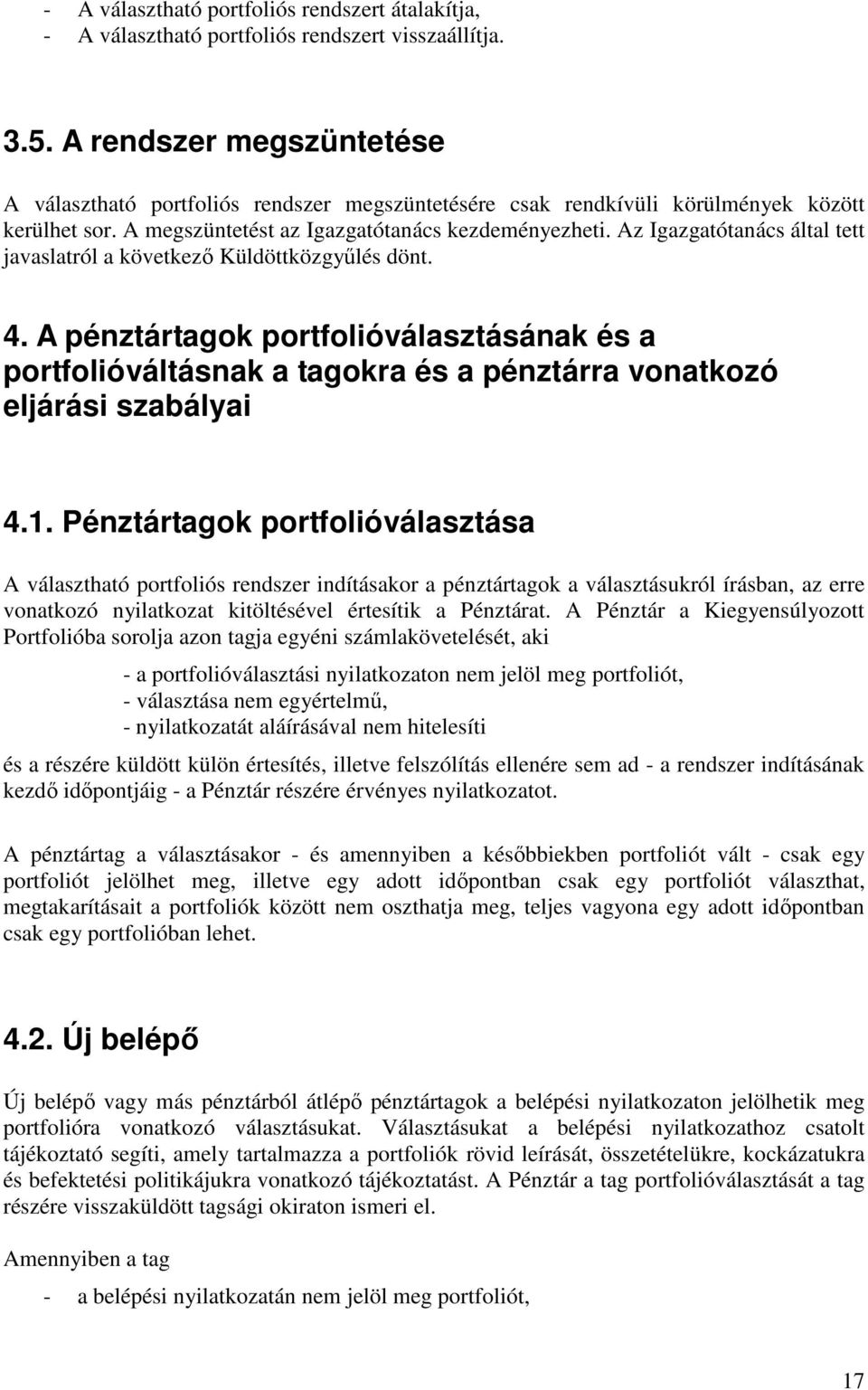 - A választható portfoliós rendszert átalakítja,
- A választható portfoliós rendszert visszaállítja.

3.5. A rendszer megszüntetése

A választható portfoliós rendszer megszüntetésére csak rendkívüli körülmények között kerülhet sor. A megszüntetést az Igazgatótanács kezdeményezheti. Az Igazgatótanács által tett javaslatról a következő Küldöttközgyűlés dönt.

4. A pénztártagok portfolióválasztásának és a portfolióváltásnak a tagokra és a pénztárra vonatkozó eljárási szabályai

4.1. Pénztártagok portfolióválasztása

A választható portfoliós rendszer indításakor a pénztártagok a választásukról írásban, az erre vonatkozó nyilatkozat kitöltésével értesítik a Pénztárat. A Pénztár a Kiegyensúlyozott Portfolióba sorolja azon tagja egyéni számlakövetelését, aki

- a portfolióválasztási nyilatkozaton nem jelöl meg portfoliót,
- választása nem egyértelmű,
- nyilatkozatát aláírásával nem hitelesíti

és a részére küldött külön értesítés, illetve felszólítás ellenére sem ad - a rendszer indításának kezdő időpontjáig - a Pénztár részére érvényes nyilatkozatot.

A pénztártag a választásakor - és amennyiben a későbbiekben portfoliót vált - csak egy portfoliót jelölhet meg, illetve egy adott időpontban csak egy portfoliót választhat, megtakarításait a portfoliók között nem oszthatja meg, teljes vagyona egy adott időpontban csak egy portfolióban lehet.

4.2. Új belépő

Új belépő vagy más pénztárból átlépő pénztártagok a belépési nyilatkozaton jelölhetik meg portfolióra vonatkozó választásukat. Választásukat a belépési nyilatkozathoz csatolt tájékoztató segíti, amely tartalmazza a portfoliók rövid leírását, összetételükre, kockázatukra és befektetési politikájukra vonatkozó tájékoztatást. A Pénztár a tag portfolióválasztását a tag részére visszaküldött tagsági okiraton ismeri el.

Amennyiben a tag

- a belépési nyilatkozatán nem jelöl meg portfoliót,

17